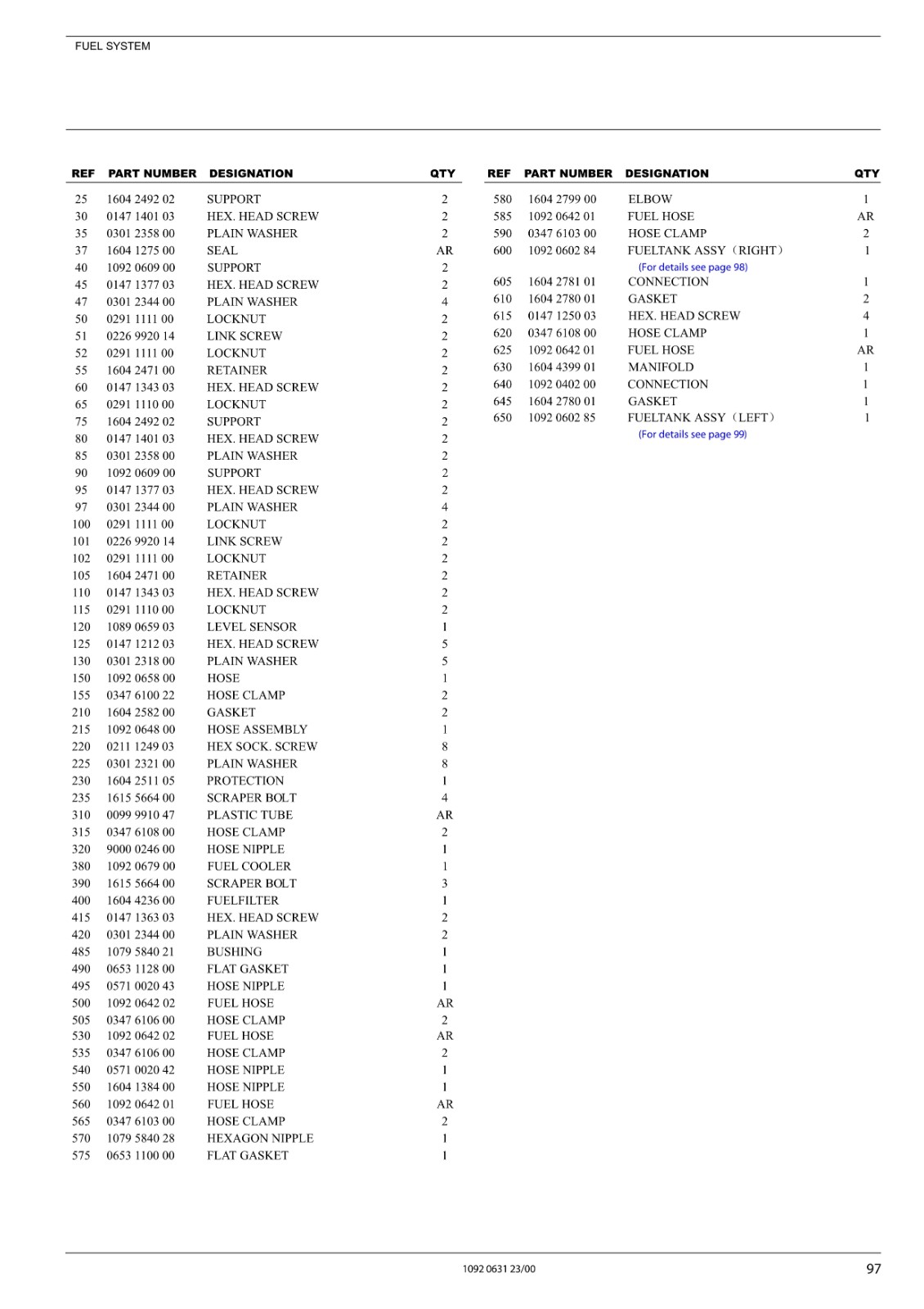 FUEL SYSTEM

| REF | PART NUMBER | DESIGNATION | QTY |
|---|---|---|---|
| 25 | 1604 2492 02 | SUPPORT | 2 |
| 30 | 0147 1401 03 | HEX. HEAD SCREW | 2 |
| 35 | 0301 2358 00 | PLAIN WASHER | 2 |
| 37 | 1604 1275 00 | SEAL | AR |
| 40 | 1092 0609 00 | SUPPORT | 2 |
| 45 | 0147 1377 03 | HEX. HEAD SCREW | 2 |
| 47 | 0301 2344 00 | PLAIN WASHER | 4 |
| 50 | 0291 1111 00 | LOCKNUT | 2 |
| 51 | 0226 9920 14 | LINK SCREW | 2 |
| 52 | 0291 1111 00 | LOCKNUT | 2 |
| 55 | 1604 2471 00 | RETAINER | 2 |
| 60 | 0147 1343 03 | HEX. HEAD SCREW | 2 |
| 65 | 0291 1110 00 | LOCKNUT | 2 |
| 75 | 1604 2492 02 | SUPPORT | 2 |
| 80 | 0147 1401 03 | HEX. HEAD SCREW | 2 |
| 85 | 0301 2358 00 | PLAIN WASHER | 2 |
| 90 | 1092 0609 00 | SUPPORT | 2 |
| 95 | 0147 1377 03 | HEX. HEAD SCREW | 2 |
| 97 | 0301 2344 00 | PLAIN WASHER | 4 |
| 100 | 0291 1111 00 | LOCKNUT | 2 |
| 101 | 0226 9920 14 | LINK SCREW | 2 |
| 102 | 0291 1111 00 | LOCKNUT | 2 |
| 105 | 1604 2471 00 | RETAINER | 2 |
| 110 | 0147 1343 03 | HEX. HEAD SCREW | 2 |
| 115 | 0291 1110 00 | LOCKNUT | 2 |
| 120 | 1089 0659 03 | LEVEL SENSOR | 1 |
| 125 | 0147 1212 03 | HEX. HEAD SCREW | 5 |
| 130 | 0301 2318 00 | PLAIN WASHER | 5 |
| 150 | 1092 0658 00 | HOSE | 1 |
| 155 | 0347 6100 22 | HOSE CLAMP | 2 |
| 210 | 1604 2582 00 | GASKET | 2 |
| 215 | 1092 0648 00 | HOSE ASSEMBLY | 1 |
| 220 | 0211 1249 03 | HEX SOCK. SCREW | 8 |
| 225 | 0301 2321 00 | PLAIN WASHER | 8 |
| 230 | 1604 2511 05 | PROTECTION | 1 |
| 235 | 1615 5664 00 | SCRAPER BOLT | 4 |
| 310 | 0099 9910 47 | PLASTIC TUBE | AR |
| 315 | 0347 6108 00 | HOSE CLAMP | 2 |
| 320 | 9000 0246 00 | HOSE NIPPLE | 1 |
| 380 | 1092 0679 00 | FUEL COOLER | 1 |
| 390 | 1615 5664 00 | SCRAPER BOLT | 3 |
| 400 | 1604 4236 00 | FUELFILTER | 1 |
| 415 | 0147 1363 03 | HEX. HEAD SCREW | 2 |
| 420 | 0301 2344 00 | PLAIN WASHER | 2 |
| 485 | 1079 5840 21 | BUSHING | 1 |
| 490 | 0653 1128 00 | FLAT GASKET | 1 |
| 495 | 0571 0020 43 | HOSE NIPPLE | 1 |
| 500 | 1092 0642 02 | FUEL HOSE | AR |
| 505 | 0347 6106 00 | HOSE CLAMP | 2 |
| 530 | 1092 0642 02 | FUEL HOSE | AR |
| 535 | 0347 6106 00 | HOSE CLAMP | 2 |
| 540 | 0571 0020 42 | HOSE NIPPLE | 1 |
| 550 | 1604 1384 00 | HOSE NIPPLE | 1 |
| 560 | 1092 0642 01 | FUEL HOSE | AR |
| 565 | 0347 6103 00 | HOSE CLAMP | 2 |
| 570 | 1079 5840 28 | HEXAGON NIPPLE | 1 |
| 575 | 0653 1100 00 | FLAT GASKET | 1 |

| REF | PART NUMBER | DESIGNATION | QTY |
|---|---|---|---|
| 580 | 1604 2799 00 | ELBOW | 1 |
| 585 | 1092 0642 01 | FUEL HOSE | AR |
| 590 | 0347 6103 00 | HOSE CLAMP | 2 |
| 600 | 1092 0602 84 | FUELTANK ASSY（RIGHT） (For details see page 98) | 1 |
| 605 | 1604 2781 01 | CONNECTION | 1 |
| 610 | 1604 2780 01 | GASKET | 2 |
| 615 | 0147 1250 03 | HEX. HEAD SCREW | 4 |
| 620 | 0347 6108 00 | HOSE CLAMP | 1 |
| 625 | 1092 0642 01 | FUEL HOSE | AR |
| 630 | 1604 4399 01 | MANIFOLD | 1 |
| 640 | 1092 0402 00 | CONNECTION | 1 |
| 645 | 1604 2780 01 | GASKET | 1 |
| 650 | 1092 0602 85 | FUELTANK ASSY（LEFT） (For details see page 99) | 1 |

1092 0631 23/00

97